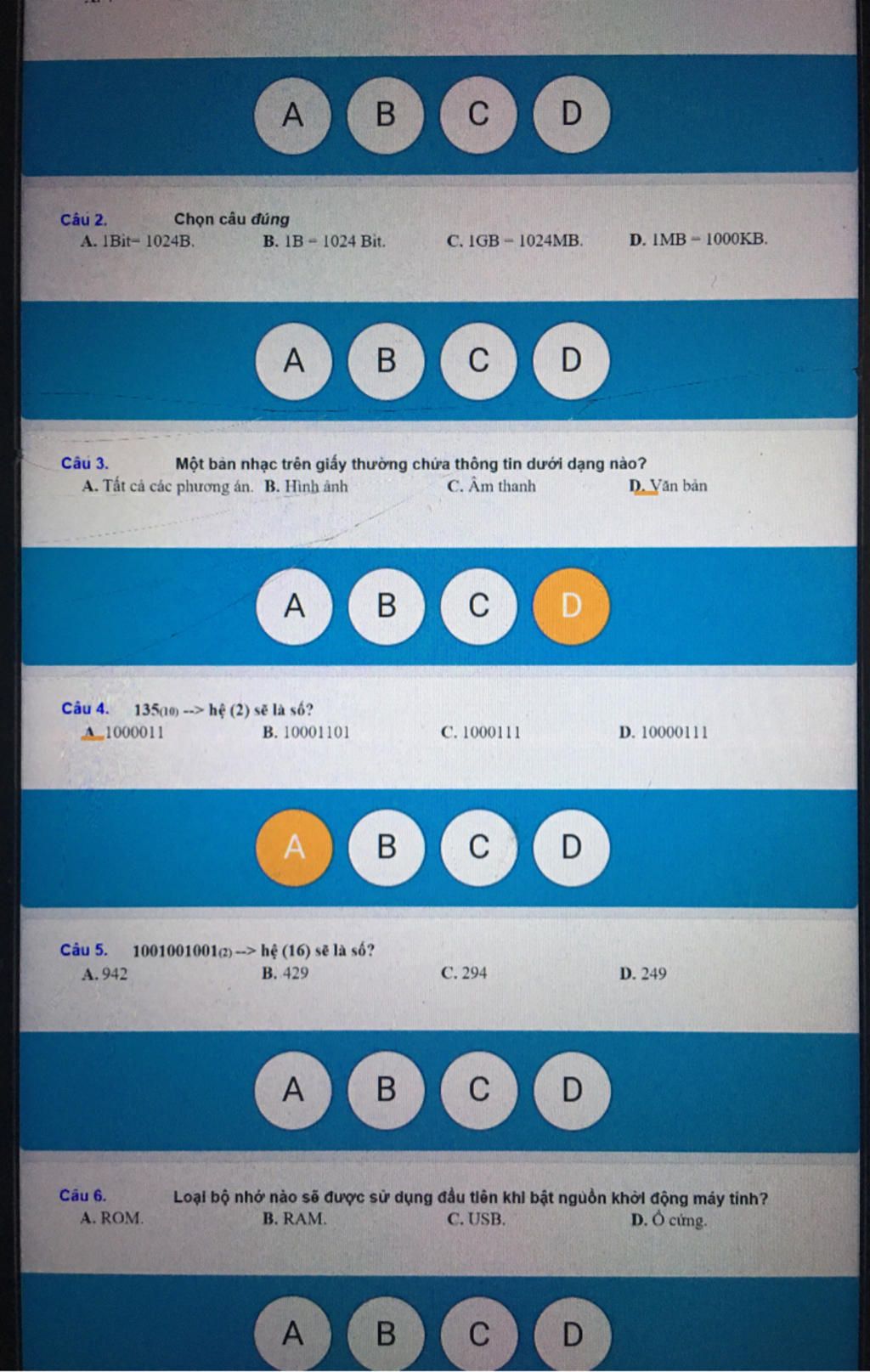 A B C D

Câu 2. Chọn câu đúng
A. 1Bit= 1024B.
B. 1B = 1024 Bit.
C. 1GB = 1024MB.
D. 1MB = 1000KB.

A B C D

Câu 3. Một bản nhạc trên giấy thường chứa thông tin dưới dạng nào?
A. Tất cả các phương án.
B. Hình ảnh
C. Âm thanh
D. Văn bản

A B C D

Câu 4. $135_{(10)}$ --> hệ (2) sẽ là số?
A. 1000011
B. 10001101
C. 1000111
D. 10000111

A B C D

Câu 5. $1001001001_{(2)}$ --> hệ (16) sẽ là số?
A. 942
B. 429
C. 294
D. 249

A B C D

Câu 6. Loại bộ nhớ nào sẽ được sử dụng đầu tiên khi bật nguồn khởi động máy tính?
A. ROM.
B. RAM.
C. USB.
D. Ổ cứng.

A B C D